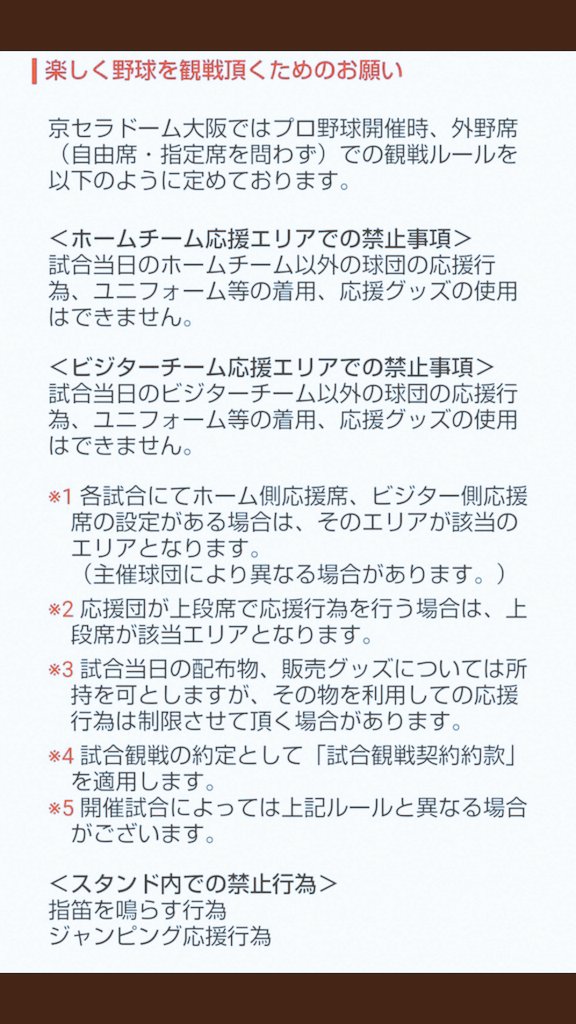 楽しく野球を観戦頂くためのお願い

京セラドーム大阪ではプロ野球開催時、外野席（自由席・指定席を問わず）での観戦ルールを以下のように定めております。

＜ホームチーム応援エリアでの禁止事項＞
試合当日のホームチーム以外の球団の応援行為、ユニフォーム等の着用、応援グッズの使用はできません。

＜ビジターチーム応援エリアでの禁止事項＞
試合当日のビジターチーム以外の球団の応援行為、ユニフォーム等の着用、応援グッズの使用はできません。

※1 各試合にてホーム側応援席、ビジター側応援席の設定がある場合は、そのエリアが該当のエリアとなります。
（主催球団により異なる場合があります。）
※2 応援団が上段席で応援行為を行う場合は、上段席が該当エリアとなります。
※3 試合当日の配布物、販売グッズについては所持を可としますが、その物を利用しての応援行為は制限させて頂く場合があります。
※4 試合観戦の約定として「試合観戦契約約款」を適用します。
※5 開催試合によっては上記ルールと異なる場合がございます。

＜スタンド内での禁止行為＞
指笛を鳴らす行為
ジャンピング応援行為